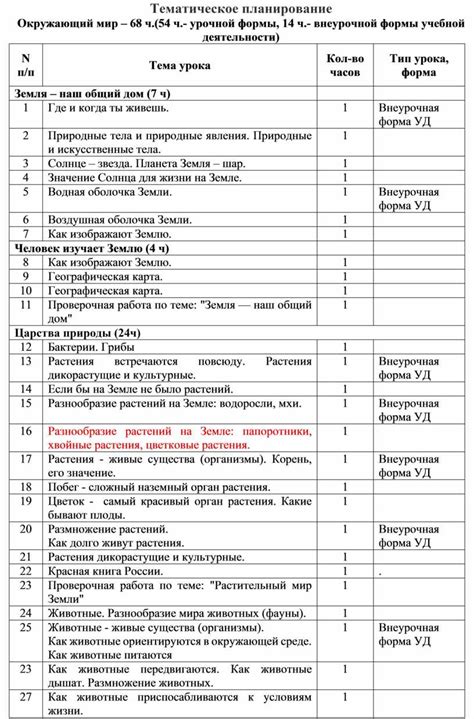 Тематическое планирование
Окружающий мир – 68 ч.(54 ч.- урочной формы, 14 ч.- внеурочной формы учебной деятельности)

| N п/п | Тема урока | Кол-во часов | Тип урока, форма |
|---|---|---|---|
| Земля – наш общий дом (7 ч) | | | |
| 1 | Где и когда ты живешь. | 1 | Внеурочная форма УД |
| 2 | Природные тела и природные явления. Природные и искусственные тела. | 1 | |
| 3 | Солнце – звезда. Планета Земля – шар. | 1 | |
| 4 | Значение Солнца для жизни на Земле. | 1 | |
| 5 | Водная оболочка Земли. | 1 | Внеурочная форма УД |
| 6 | Воздушная оболочка Земли. | 1 | |
| 7 | Как изображают Землю. | 1 | |
| Человек изучает Землю (4 ч) | | | |
| 8 | Как изображают Землю. | 1 | |
| 9 | Географическая карта. | 1 | |
| 10 | Географическая карта. | 1 | |
| 11 | Проверочная работа по теме: "Земля — наш общий дом" | 1 | |
| Царства природы (24ч) | | | |
| 12 | Бактерии. Грибы | 1 | |
| 13 | Растения встречаются повсюду. Растения дикорастущие и культурные. | 1 | Внеурочная форма УД |
| 14 | Если бы на Земле не было растений. | 1 | |
| 15 | Разнообразие растений на Земле: водоросли, мхи. | 1 | Внеурочная форма УД |
| 16 | Разнообразие растений на Земле: папоротники, хвойные растения, цветковые растения. | 1 | |
| 17 | Растения - живые существа (организмы). Корень, его значение. | 1 | Внеурочная форма УД |
| 18 | Побег - сложный наземный орган растения. | 1 | |
| 19 | Цветок - самый красивый орган растения. Какие бывают плоды. | 1 | |
| 20 | Размножение растений. Как долго живут растения. | 1 | Внеурочная форма УД |
| 21 | Растения дикорастущие и культурные. | 1 | |
| 22 | Красная книга России. | 1 | . |
| 23 | Проверочная работа по теме: "Растительный мир Земли" | 1 | |
| 24 | Животные. Разнообразие мира животных (фауны). | 1 | |
| 25 | Животные - живые существа (организмы). Как животные ориентируются в окружающей среде. Как животные питаются | 1 | Внеурочная форма УД |
| 23 | Как животные передвигаются. Как животные дышат. Размножение животных. | 1 | |
| 27 | Как животные приспосабливаются к условиям жизни. | 1 | |